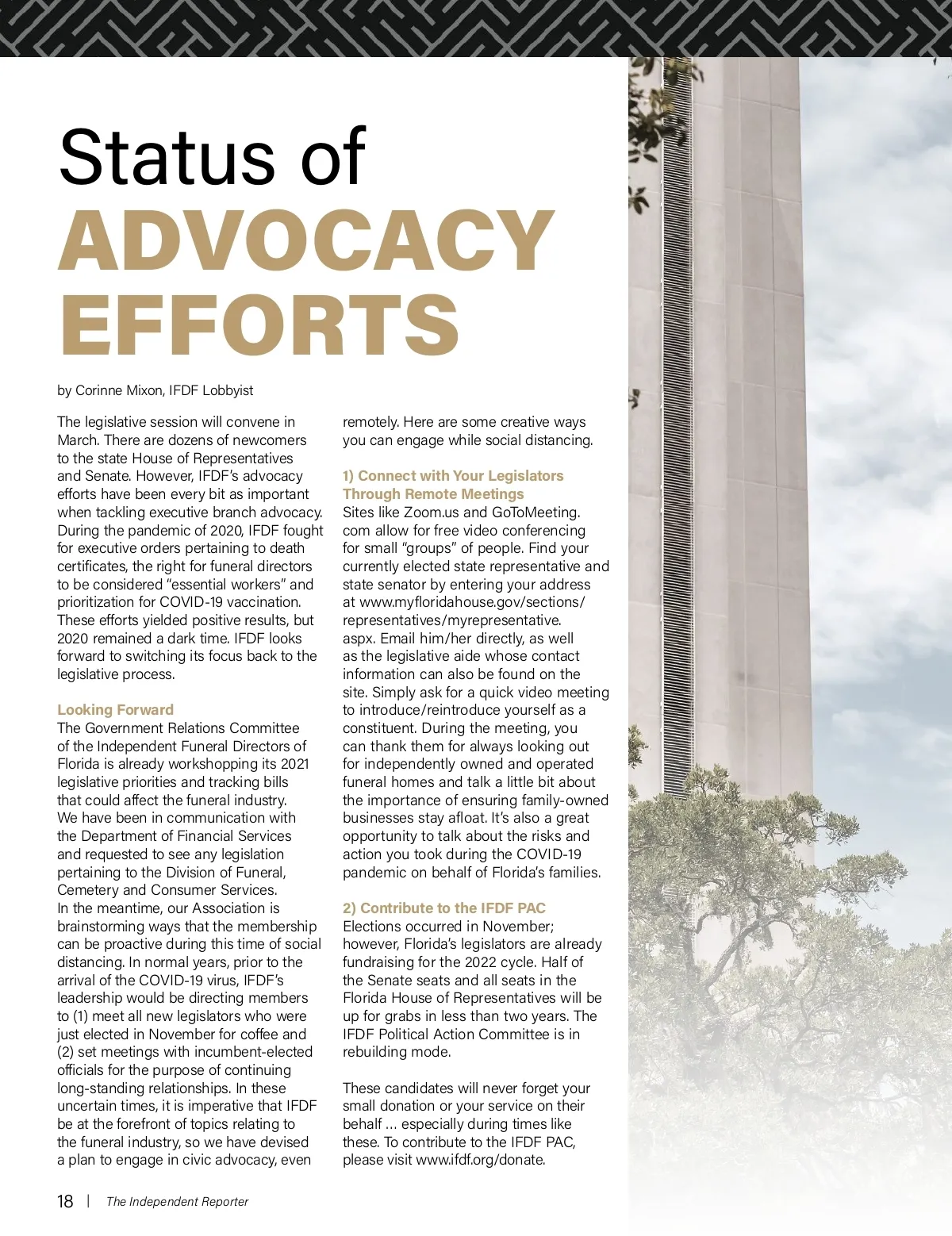 Status of
ADVOCACY EFFORTS

by Corinne Mixon, IFDF Lobbyist

The legislative session will convene in March. There are dozens of newcomers to the state House of Representatives and Senate. However, IFDF's advocacy efforts have been every bit as important when tackling executive branch advocacy. During the pandemic of 2020, IFDF fought for executive orders pertaining to death certificates, the right for funeral directors to be considered "essential workers" and prioritization for COVID-19 vaccination. These efforts yielded positive results, but 2020 remained a dark time. IFDF looks forward to switching its focus back to the legislative process.

Looking Forward
The Government Relations Committee of the Independent Funeral Directors of Florida is already workshopping its 2021 legislative priorities and tracking bills that could affect the funeral industry. We have been in communication with the Department of Financial Services and requested to see any legislation pertaining to the Division of Funeral, Cemetery and Consumer Services. In the meantime, our Association is brainstorming ways that the membership can be proactive during this time of social distancing. In normal years, prior to the arrival of the COVID-19 virus, IFDF's leadership would be directing members to (1) meet all new legislators who were just elected in November for coffee and (2) set meetings with incumbent-elected officials for the purpose of continuing long-standing relationships. In these uncertain times, it is imperative that IFDF be at the forefront of topics relating to the funeral industry, so we have devised a plan to engage in civic advocacy, even remotely. Here are some creative ways you can engage while social distancing.

1) Connect with Your Legislators Through Remote Meetings
Sites like Zoom.us and GoToMeeting.com allow for free video conferencing for small "groups" of people. Find your currently elected state representative and state senator by entering your address at www.myfloridahouse.gov/sections/representatives/myrepresentative.aspx. Email him/her directly, as well as the legislative aide whose contact information can also be found on the site. Simply ask for a quick video meeting to introduce/reintroduce yourself as a constituent. During the meeting, you can thank them for always looking out for independently owned and operated funeral homes and talk a little bit about the importance of ensuring family-owned businesses stay afloat. It's also a great opportunity to talk about the risks and action you took during the COVID-19 pandemic on behalf of Florida's families.

2) Contribute to the IFDF PAC
Elections occurred in November; however, Florida's legislators are already fundraising for the 2022 cycle. Half of the Senate seats and all seats in the Florida House of Representatives will be up for grabs in less than two years. The IFDF Political Action Committee is in rebuilding mode.

These candidates will never forget your small donation or your service on their behalf ... especially during times like these. To contribute to the IFDF PAC, please visit www.ifdf.org/donate.

18 | The Independent Reporter